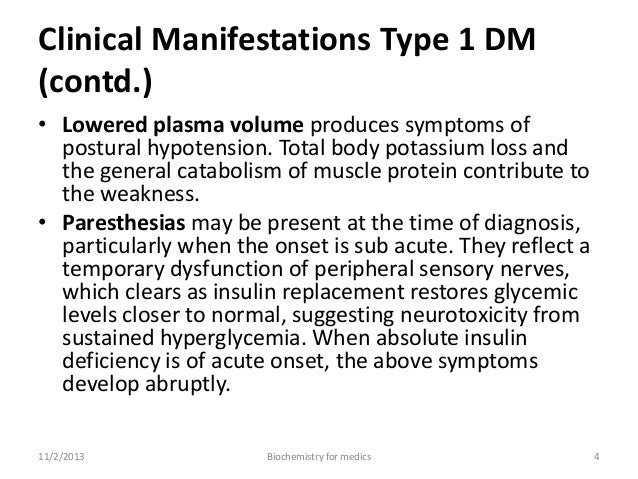 Clinical Manifestations Type 1 DM (contd.)

• Lowered plasma volume produces symptoms of postural hypotension. Total body potassium loss and the general catabolism of muscle protein contribute to the weakness.

• Paresthesias may be present at the time of diagnosis, particularly when the onset is sub acute. They reflect a temporary dysfunction of peripheral sensory nerves, which clears as insulin replacement restores glycemic levels closer to normal, suggesting neurotoxicity from sustained hyperglycemia. When absolute insulin deficiency is of acute onset, the above symptoms develop abruptly.

11/2/2013 Biochemistry for medics 4